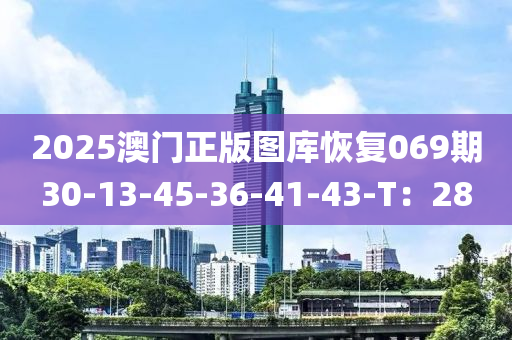 2025澳门正版图库恢复069期
30-13-45-36-41-43-T：28